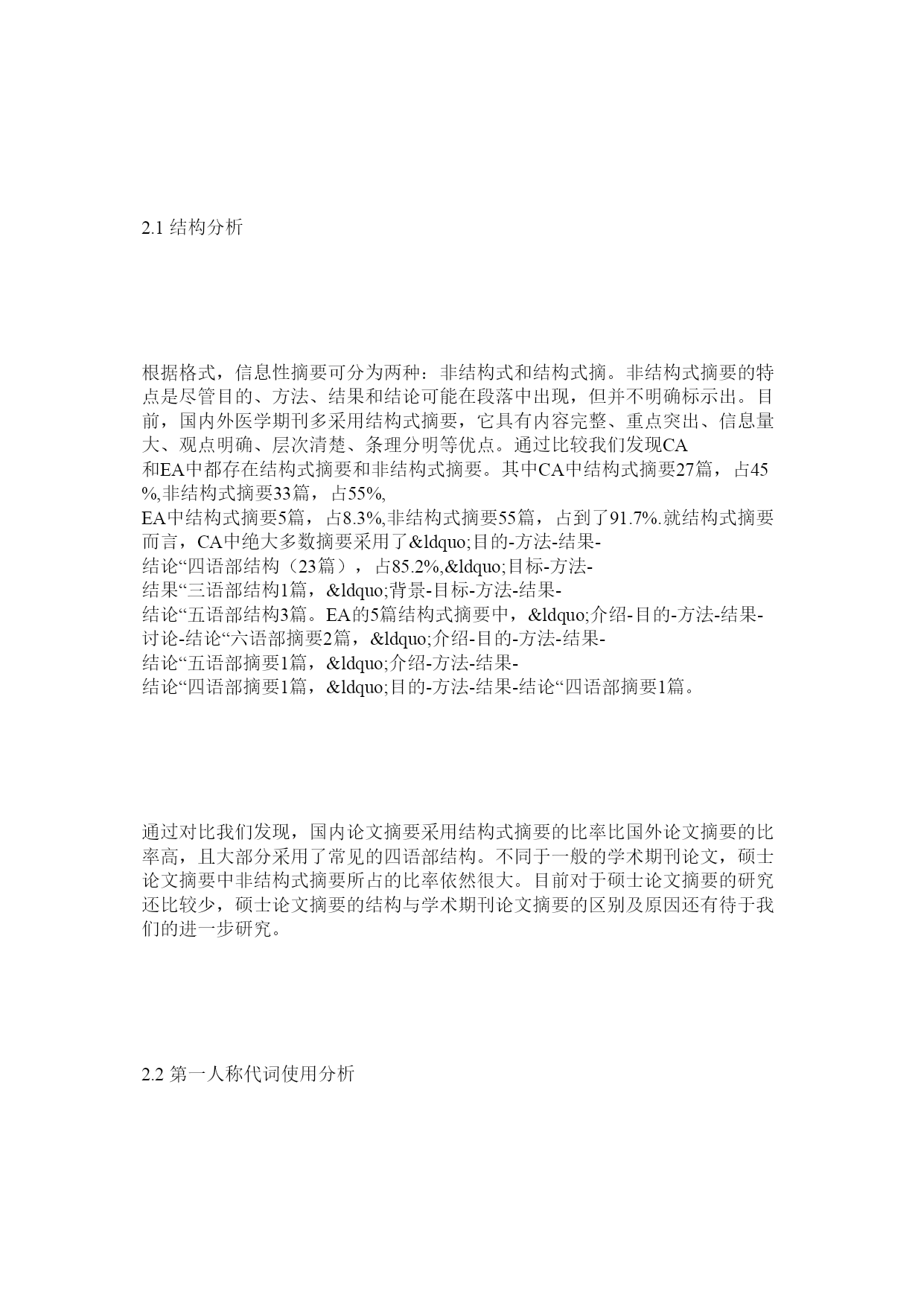 2.1 结构分析

根据格式，信息性摘要可分为两种：非结构式和结构式摘。非结构式摘要的特点是尽管目的、方法、结果和结论可能在段落中出现，但并不明确标示出。目前，国内外医学期刊多采用结构式摘要，它具有内容完整、重点突出、信息量大、观点明确、层次清楚、条理分明等优点。通过比较我们发现CA和EA中都存在结构式摘要和非结构式摘要。其中CA中结构式摘要27篇，占45%,非结构式摘要33篇，占55%, EA中结构式摘要5篇，占8.3%,非结构式摘要55篇，占到了91.7%.就结构式摘要而言，CA中绝大多数摘要采用了&ldquo;目的-方法-结果-结论“四语部结构（23篇），占85.2%,&ldquo;目标-方法-结果“三语部结构1篇，&ldquo;背景-目标-方法-结果-结论“五语部结构3篇。EA的5篇结构式摘要中，&ldquo;介绍-目的-方法-结果-讨论-结论“六语部摘要2篇，&ldquo;介绍-目的-方法-结果-结论“五语部摘要1篇，&ldquo;介绍-方法-结果-结论“四语部摘要1篇，&ldquo;目的-方法-结果-结论“四语部摘要1篇。

通过对比我们发现，国内论文摘要采用结构式摘要的比率比国外论文摘要的比率高，且大部分采用了常见的四语部结构。不同于一般的学术期刊论文，硕士论文摘要中非结构式摘要所占的比率依然很大。目前对于硕士论文摘要的研究还比较少，硕士论文摘要的结构与学术期刊论文摘要的区别及原因还有待于我们的进一步研究。

2.2 第一人称代词使用分析